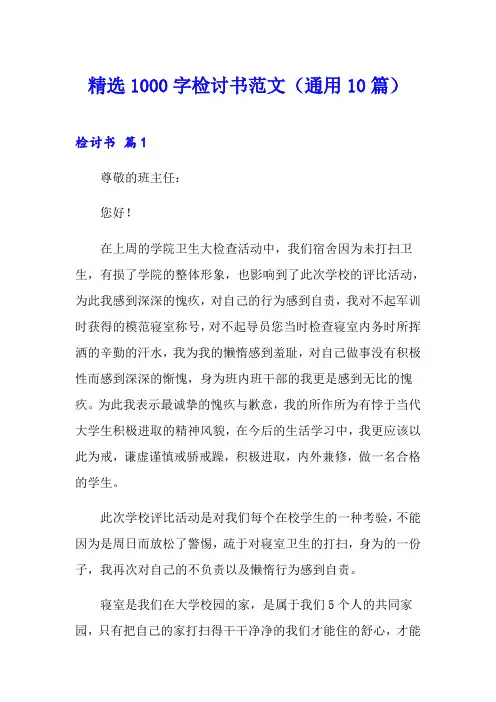 精选1000字检讨书范文（通用10篇）

检讨书 篇1

尊敬的班主任：

您好！

在上周的学院卫生大检查活动中，我们宿舍因为未打扫卫生，有损了学院的整体形象，也影响到了此次学校的评比活动，为此我感到深深的愧疚，对自己的行为感到自责，我对不起军训时获得的模范寝室称号，对不起导员您当时检查寝室内务时所挥洒的辛勤的汗水，我为我的懒惰感到羞耻，对自己做事没有积极性而感到深深的惭愧，身为班内班干部的我更是感到无比的愧疚。为此我表示最诚挚的愧疚与歉意，我的所作所为有悖于当代大学生积极进取的精神风貌，在今后的生活学习中，我更应该以此为戒，谦虚谨慎戒骄戒躁，积极进取，内外兼修，做一名合格的学生。

此次学校评比活动是对我们每个在校学生的一种考验，不能因为是周日而放松了警惕，疏于对寝室卫生的打扫，身为的一份子，我再次对自己的不负责以及懒惰行为感到自责。

寝室是我们在大学校园的家，是属于我们5个人的共同家园，只有把自己的家打扫得干干净净的我们才能住的舒心，才能